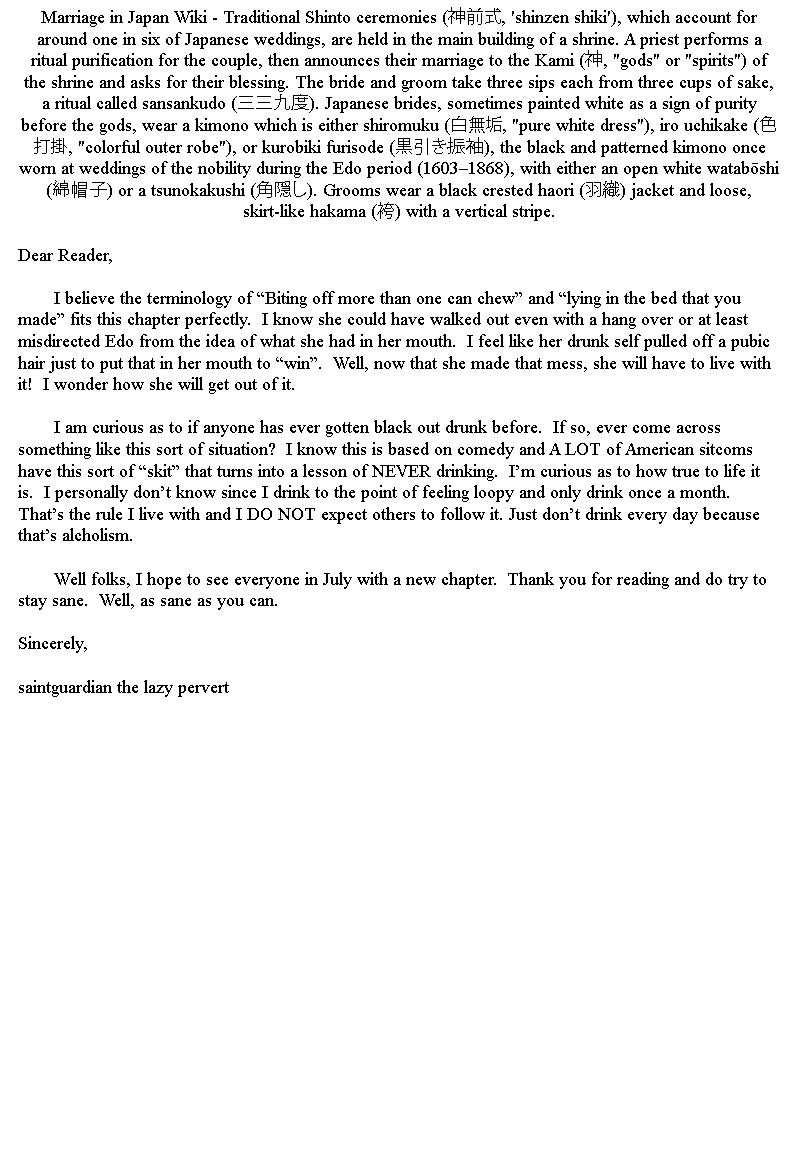 Marriage in Japan Wiki - Traditional Shinto ceremonies (神前式, 'shinzen shiki'), which account for around one in six of Japanese weddings, are held in the main building of a shrine. A priest performs a ritual purification for the couple, then announces their marriage to the Kami (神, "gods" or "spirits") of the shrine and asks for their blessing. The bride and groom take three sips each from three cups of sake, a ritual called sansankudo (三三九度). Japanese brides, sometimes painted white as a sign of purity before the gods, wear a kimono which is either shiromuku (白無垢, "pure white dress"), iro uchikake (色打掛, "colorful outer robe"), or kurobiki furisode (黒引き振袖), the black and patterned kimono once worn at weddings of the nobility during the Edo period (1603–1868), with either an open white watabōshi (綿帽子) or a tsunokakushi (角隠し). Grooms wear a black crested haori (羽織) jacket and loose, skirt-like hakama (袴) with a vertical stripe.

Dear Reader,

I believe the terminology of “Biting off more than one can chew” and “lying in the bed that you made” fits this chapter perfectly. I know she could have walked out even with a hang over or at least misdirected Edo from the idea of what she had in her mouth. I feel like her drunk self pulled off a pubic hair just to put that in her mouth to “win”. Well, now that she made that mess, she will have to live with it! I wonder how she will get out of it.

I am curious as to if anyone has ever gotten black out drunk before. If so, ever come across something like this sort of situation? I know this is based on comedy and A LOT of American sitcoms have this sort of “skit” that turns into a lesson of NEVER drinking. I’m curious as to how true to life it is. I personally don’t know since I drink to the point of feeling loopy and only drink once a month. That’s the rule I live with and I DO NOT expect others to follow it. Just don’t drink every day because that’s alcholism.

Well folks, I hope to see everyone in July with a new chapter. Thank you for reading and do try to stay sane. Well, as sane as you can.

Sincerely,

saintguardian the lazy pervert